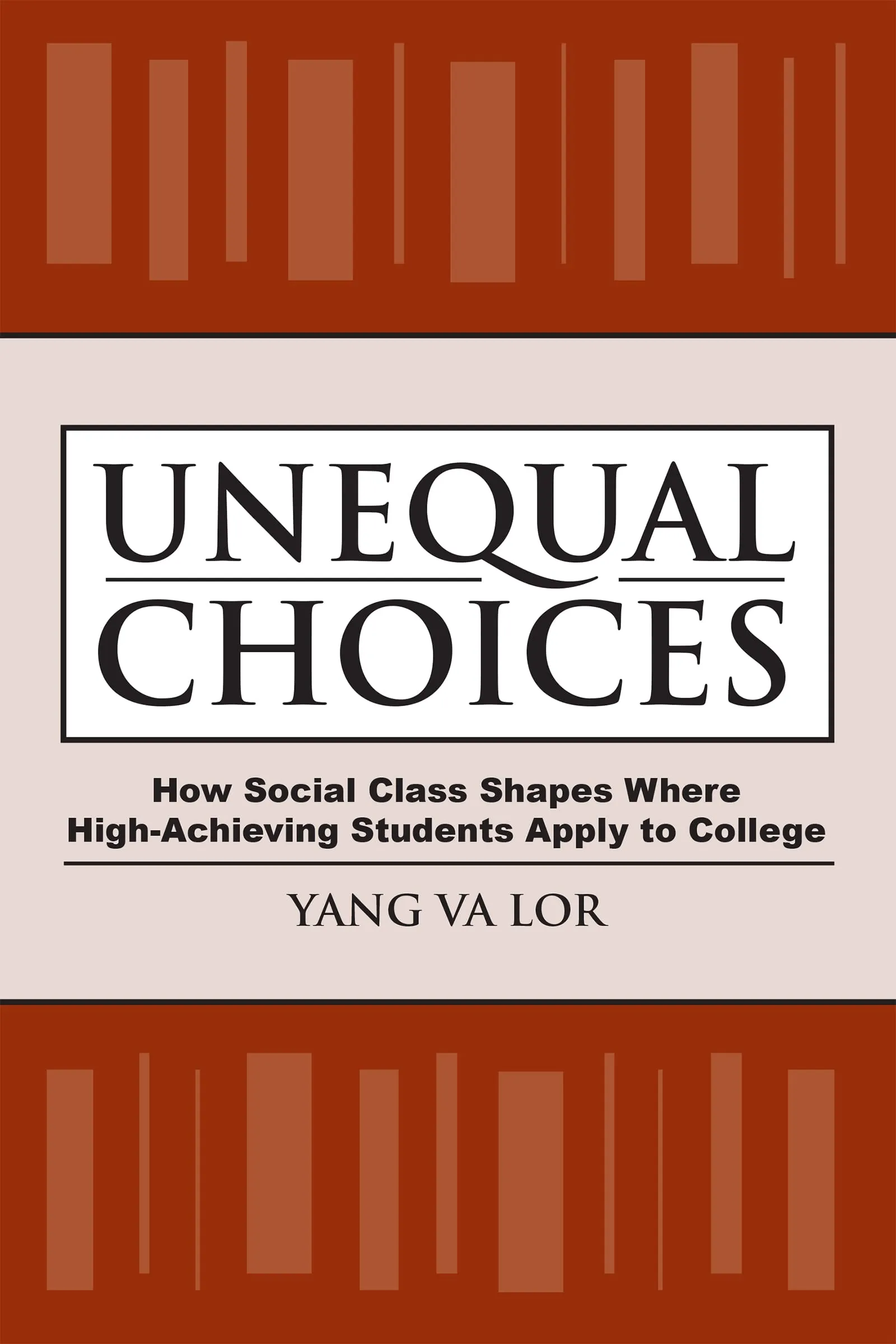 UNEQUAL CHOICES

How Social Class Shapes Where High-Achieving Students Apply to College

YANG VA LOR